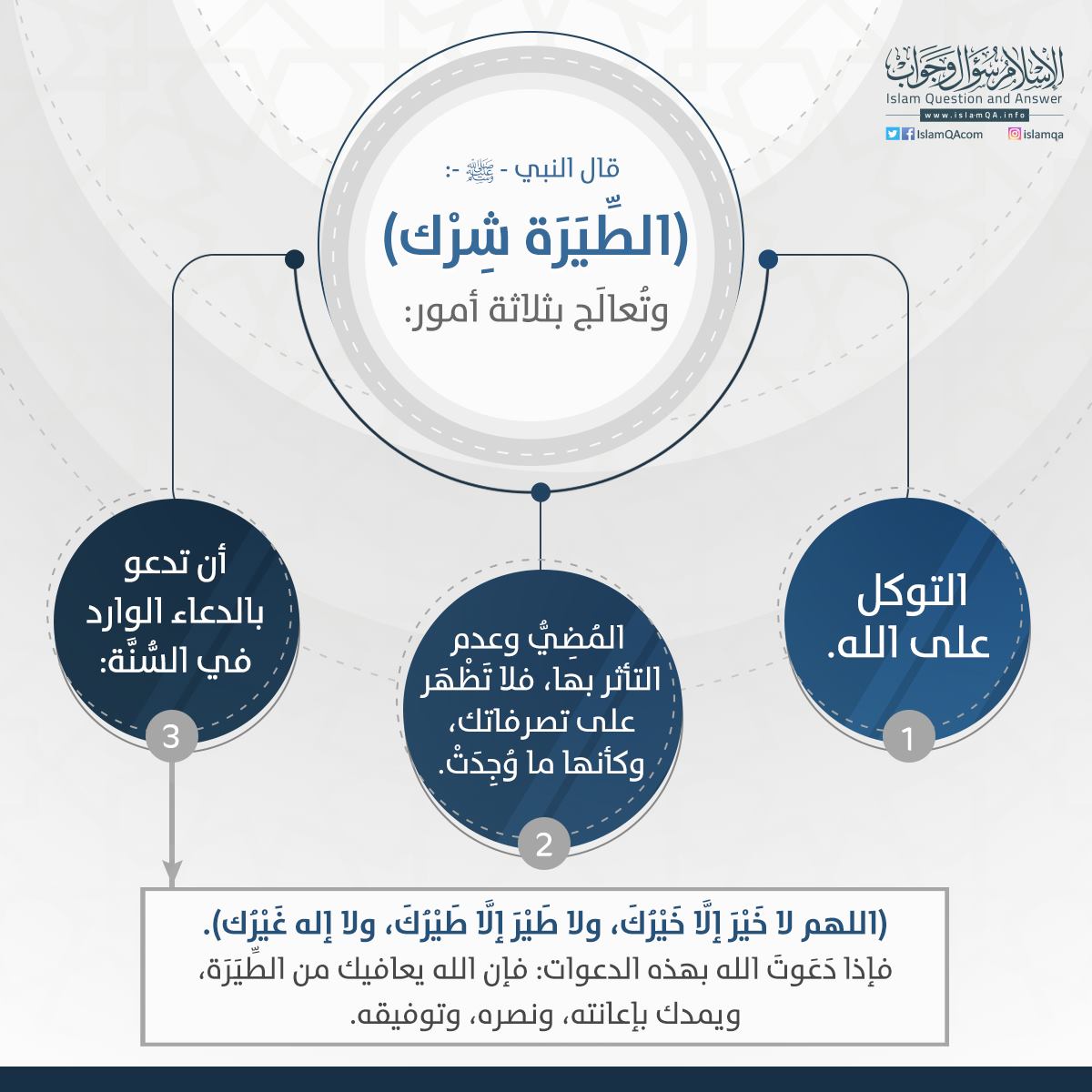 الإسلام سؤال وجواب
Islam Question and Answer
www.islamQA.info
IslamQAcom islamqa

قال النبي - ﷺ -:
(الطِّيَرَة شِرْك)
وتُعالَج بثلاثة أمور:

التوكل على الله.
1

المُضِيُّ وعدم التأثر بها، فلا تَظْهَر على تصرفاتك، وكأنها ما وُجِدَتْ.
2

أن تدعو بالدعاء الوارد في السُّنَّة:
3

(اللهم لا خَيْرَ إلَّا خَيْرُكَ، ولا طَيْرَ إلَّا طَيْرُكَ، ولا إله غَيْرُك).
فإذا دَعَوتَ الله بهذه الدعوات: فإن الله يعافيك من الطِّيَرَة، ويمدك بإعانته، ونصره، وتوفيقه.